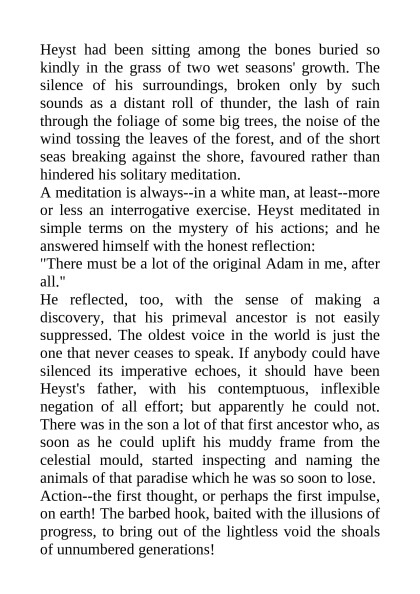 Heyst had been sitting among the bones buried so kindly in the grass of two wet seasons' growth. The silence of his surroundings, broken only by such sounds as a distant roll of thunder, the lash of rain through the foliage of some big trees, the noise of the wind tossing the leaves of the forest, and of the short seas breaking against the shore, favoured rather than hindered his solitary meditation.

A meditation is always--in a white man, at least--more or less an interrogative exercise. Heyst meditated in simple terms on the mystery of his actions; and he answered himself with the honest reflection:

"There must be a lot of the original Adam in me, after all."

He reflected, too, with the sense of making a discovery, that his primeval ancestor is not easily suppressed. The oldest voice in the world is just the one that never ceases to speak. If anybody could have silenced its imperative echoes, it should have been Heyst's father, with his contemptuous, inflexible negation of all effort; but apparently he could not. There was in the son a lot of that first ancestor who, as soon as he could uplift his muddy frame from the celestial mould, started inspecting and naming the animals of that paradise which he was so soon to lose.

Action--the first thought, or perhaps the first impulse, on earth! The barbed hook, baited with the illusions of progress, to bring out of the lightless void the shoals of unnumbered generations!